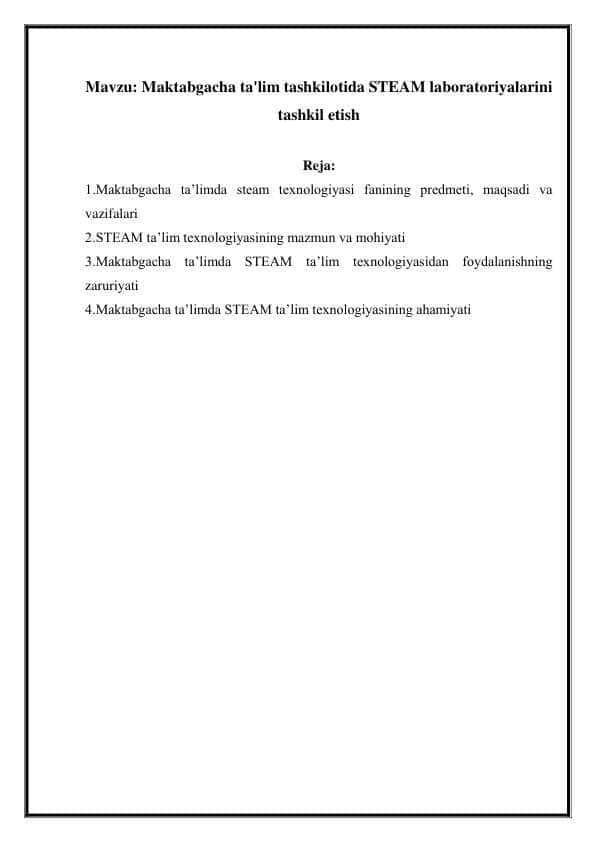 Mavzu: Maktabgacha ta'lim tashkilotida STEAM laboratoriyalarini tashkil etish

Reja:

1.Maktabgacha ta’limda steam texnologiyasi fanining predmeti, maqsadi va vazifalari
2.STEAM ta’lim texnologiyasining mazmun va mohiyati
3.Maktabgacha ta’limda STEAM ta’lim texnologiyasidan foydalanishning zaruriyati
4.Maktabgacha ta’limda STEAM ta’lim texnologiyasining ahamiyati